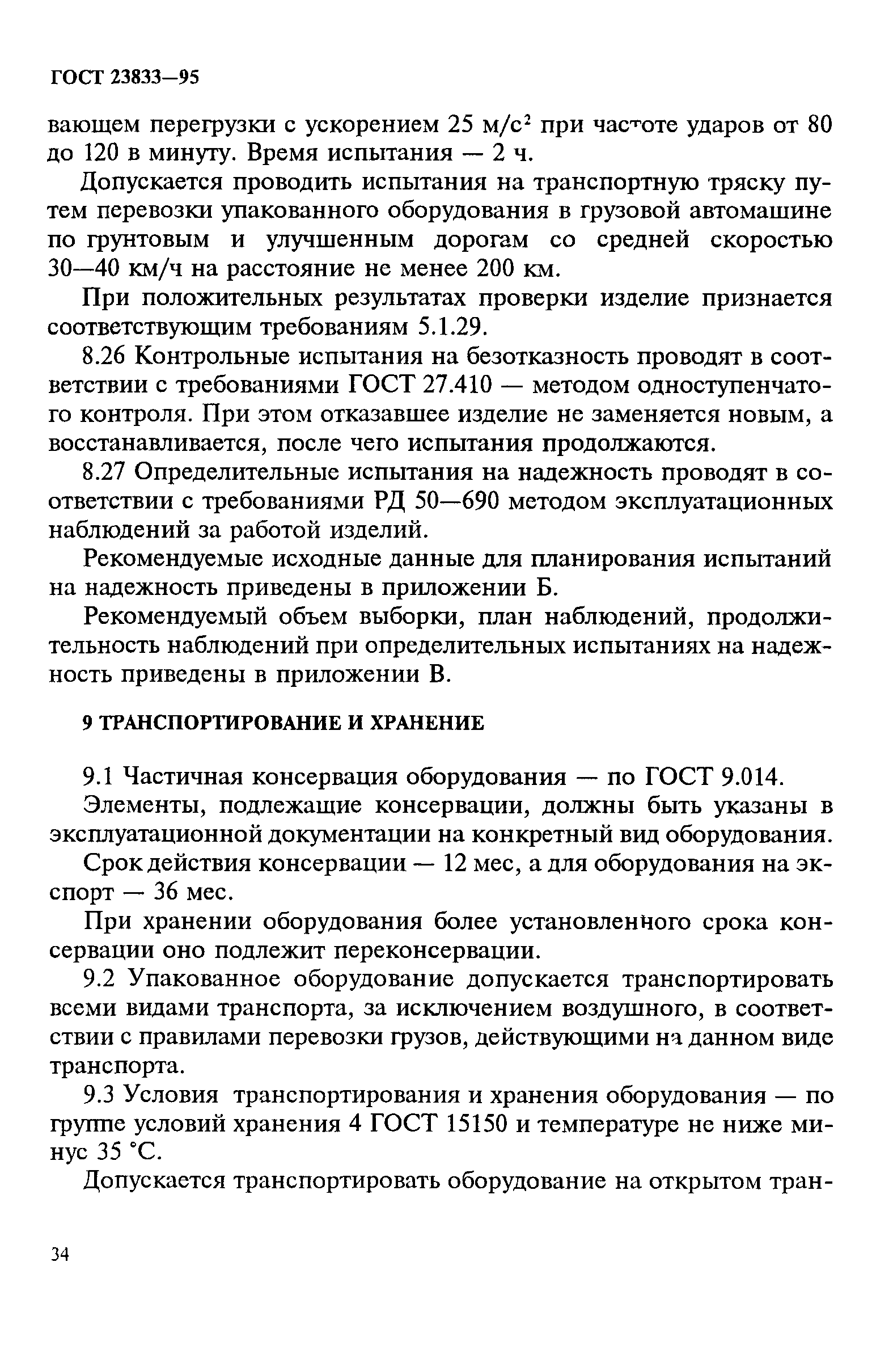 ГОСТ 23833—95

вающем перегрузки с ускорением 25 м/с$^2$ при частоте ударов от 80 до 120 в минуту. Время испытания — 2 ч.

Допускается проводить испытания на транспортную тряску путем перевозки упакованного оборудования в грузовой автомашине по грунтовым и улучшенным дорогам со средней скоростью 30—40 км/ч на расстояние не менее 200 км.

При положительных результатах проверки изделие признается соответствующим требованиям 5.1.29.

8.26 Контрольные испытания на безотказность проводят в соответствии с требованиями ГОСТ 27.410 — методом одноступенчатого контроля. При этом отказавшее изделие не заменяется новым, а восстанавливается, после чего испытания продолжаются.

8.27 Определительные испытания на надежность проводят в соответствии с требованиями РД 50—690 методом эксплуатационных наблюдений за работой изделий.

Рекомендуемые исходные данные для планирования испытаний на надежность приведены в приложении Б.

Рекомендуемый объем выборки, план наблюдений, продолжительность наблюдений при определительных испытаниях на надежность приведены в приложении В.

9 ТРАНСПОРТИРОВАНИЕ И ХРАНЕНИЕ

9.1 Частичная консервация оборудования — по ГОСТ 9.014.

Элементы, подлежащие консервации, должны быть указаны в эксплуатационной документации на конкретный вид оборудования.

Срок действия консервации — 12 мес, а для оборудования на экспорт — 36 мес.

При хранении оборудования более установленного срока консервации оно подлежит переконсервации.

9.2 Упакованное оборудование допускается транспортировать всеми видами транспорта, за исключением воздушного, в соответствии с правилами перевозки грузов, действующими на данном виде транспорта.

9.3 Условия транспортирования и хранения оборудования — по группе условий хранения 4 ГОСТ 15150 и температуре не ниже минус 35 °С.

Допускается транспортировать оборудование на открытом тран-

34